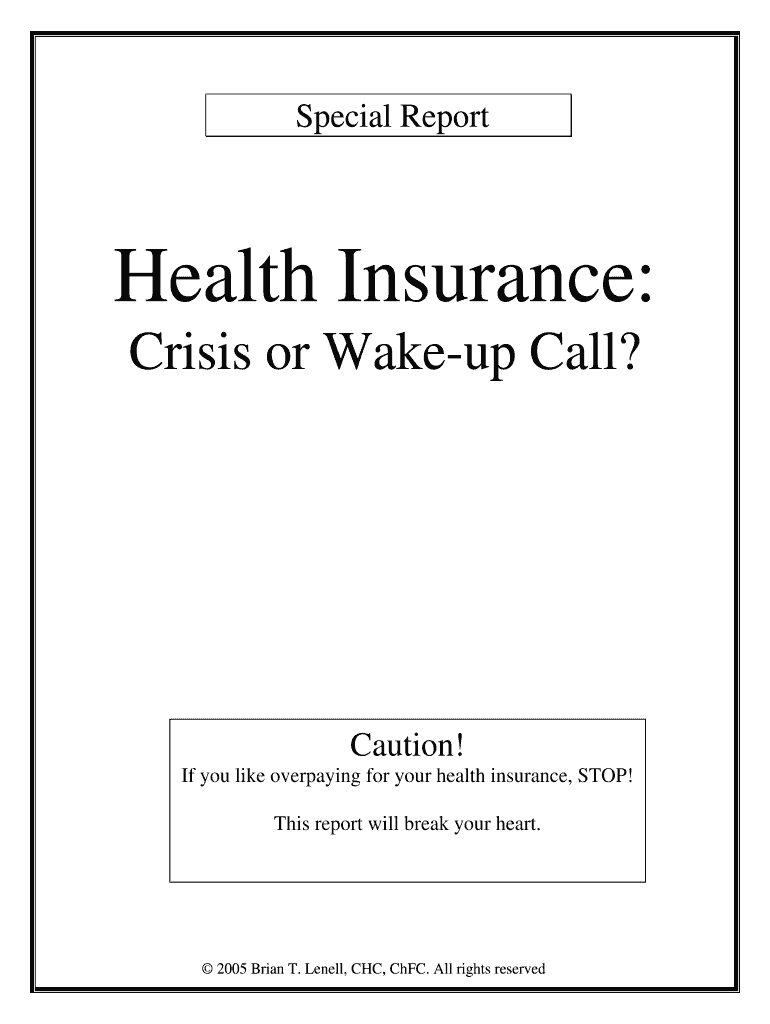 Special Report

Health Insurance:
Crisis or Wake-up Call?

Caution!
If you like overpaying for your health insurance, STOP!

This report will break your heart.

© 2005 Brian T. Lenell, CHC, ChFC. All rights reserved